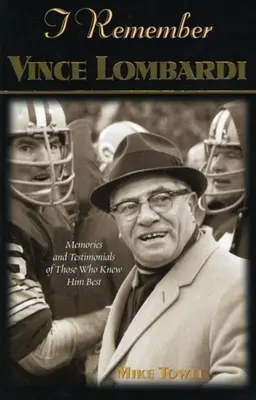 I Remember
VINCE LOMBARDI

Memories and Testimonials of Those Who Knew Him Best

MIKE TOWLE